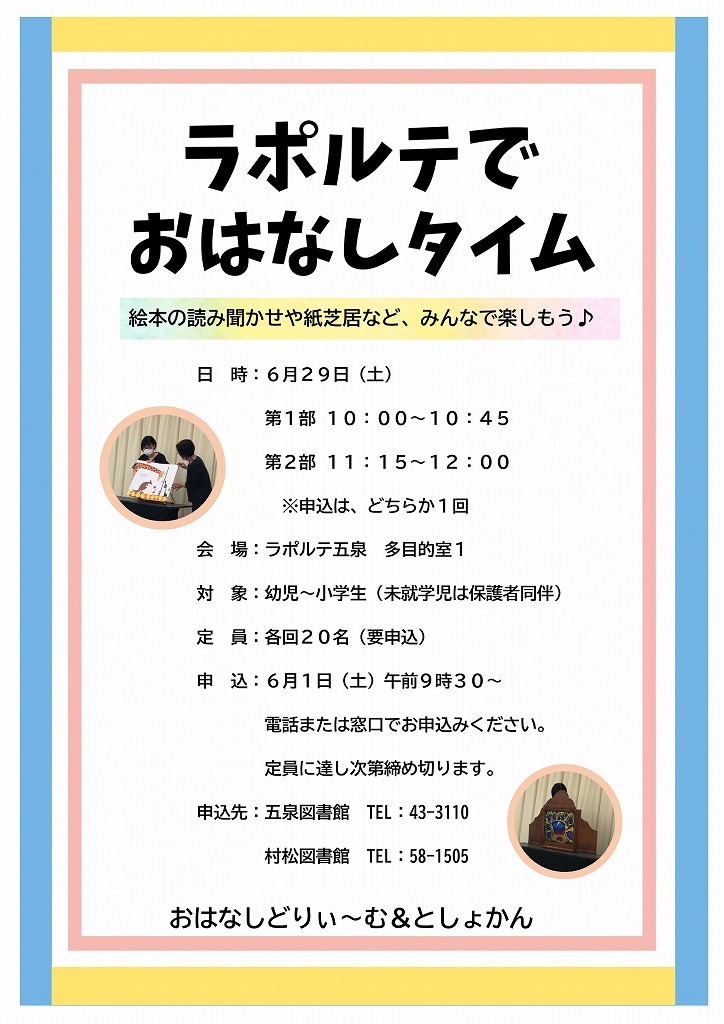 ラポルテで
おはなしタイム

絵本の読み聞かせや紙芝居など、みんなで楽しもう♪

日　時：6月29日（土）

第1部　10：00～10：45

第2部　11：15～12：00

※申込は、どちらか１回

会　場：ラポルテ五泉　多目的室1

対　象：幼児～小学生（未就学児は保護者同伴）

定　員：各回２０名（要申込）

申　込：6月1日（土）午前9時30～

電話または窓口でお申込みください。

定員に達し次第締め切ります。

申込先：五泉図書館　TEL：43-3110

村松図書館　TEL：58-1505

おはなしどりぃ～む＆としょかん